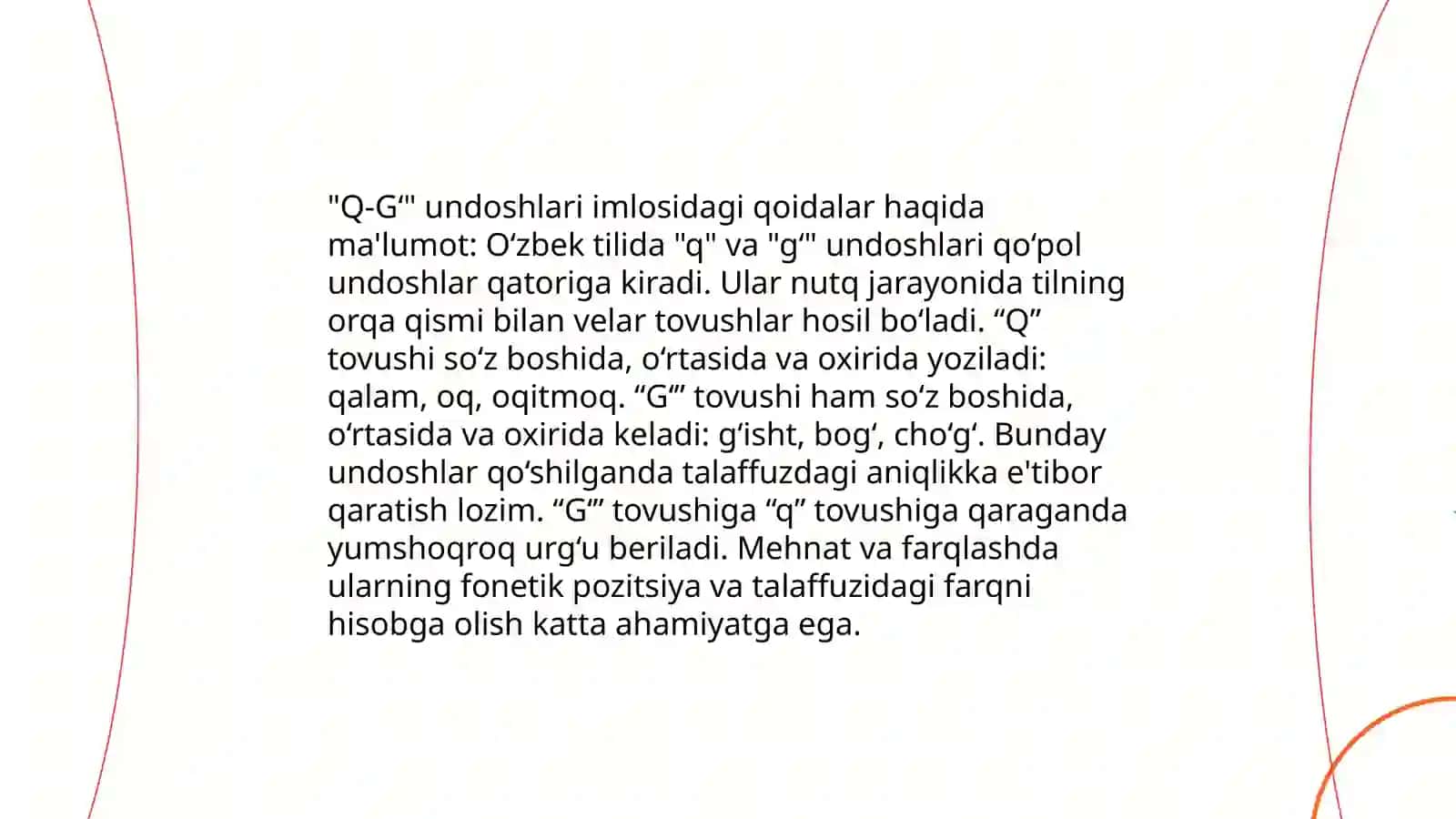 "Q-G‘" undoshlari imlosidagi qoidalar haqida ma'lumot: O‘zbek tilida "q" va "g‘" undoshlari qo‘pol undoshlar qatoriga kiradi. Ular nutq jarayonida tilning orqa qismi bilan velar tovushlar hosil bo‘ladi. “Q” tovushi so‘z boshida, o‘rtasida va oxirida yoziladi: qalam, oq, oqitmoq. “G‘” tovushi ham so‘z boshida, o‘rtasida va oxirida keladi: g‘isht, bog‘, cho‘g‘. Bunday undoshlar qo‘shilganda talaffuzdagi aniqlikka e'tibor qaratish lozim. “G‘” tovushiga “q” tovushiga qaraganda yumshoqroq urg‘u beriladi. Mehnat va farqlashda ularning fonetik pozitsiya va talaffuzidagi farqni hisobga olish katta ahamiyatga ega.